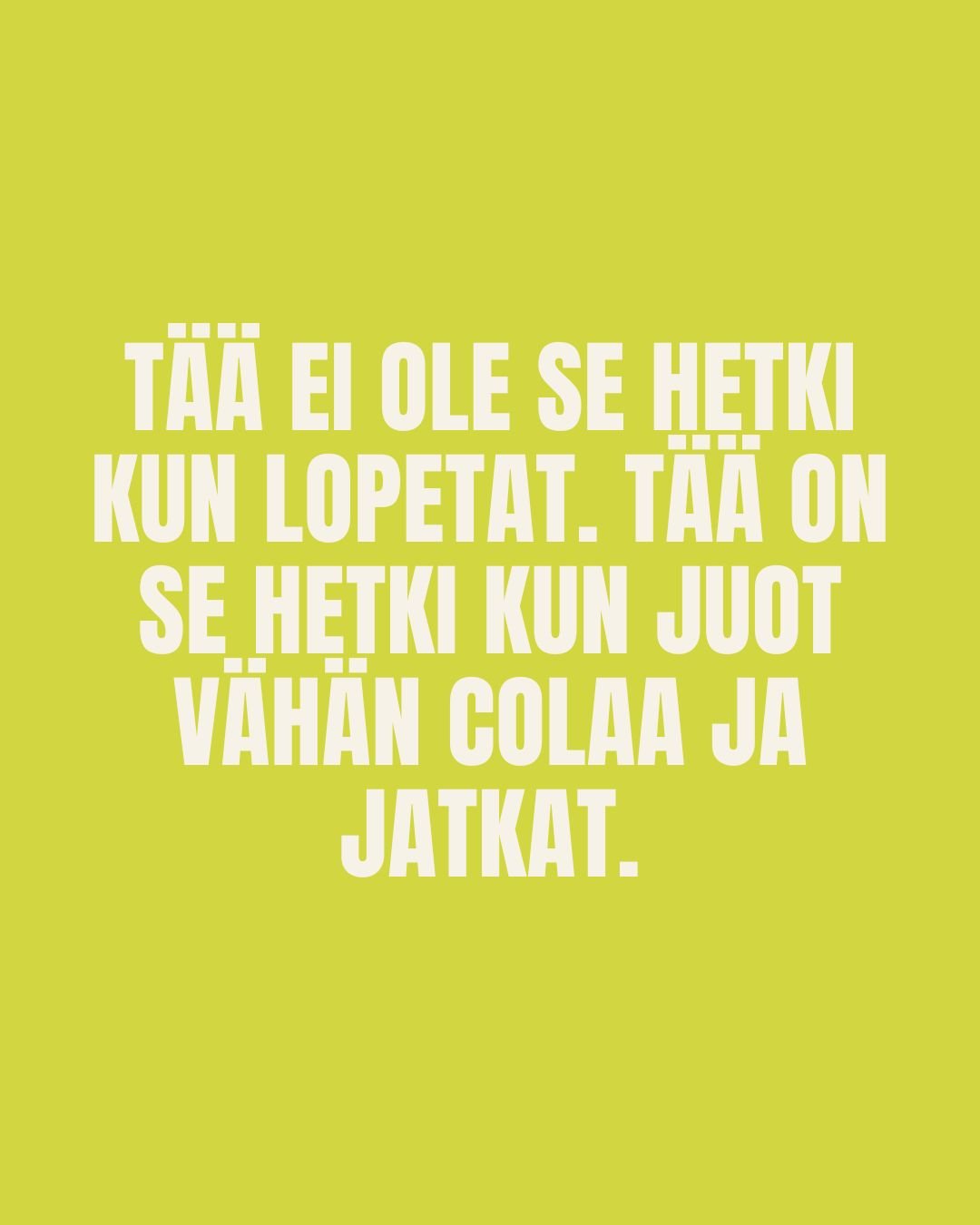 TÄÄ EI OLE SE HETKI KUN LOPETAT. TÄÄ ON SE HETKI KUN JUOT VÄHÄN COLAA JA JATKAT.